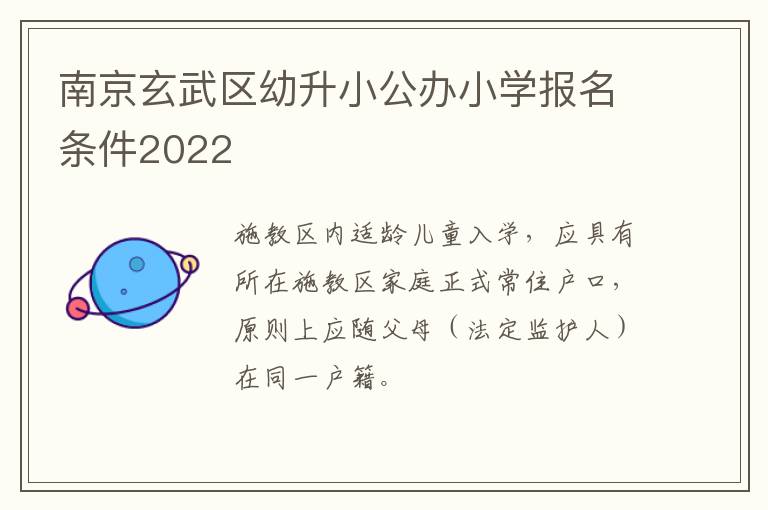 南京玄武区幼升小公办小学报名条件2022

施教区内适龄儿童入学，应具有所在施教区家庭正式常住户口，原则上应随父母（法定监护人）在同一户籍。